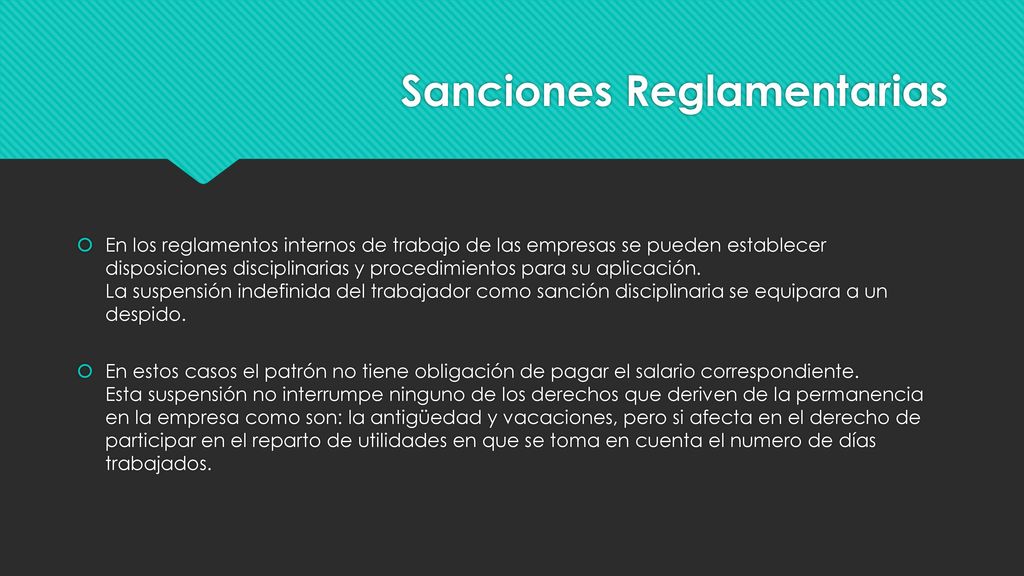 Sanciones Reglamentarias

En los reglamentos internos de trabajo de las empresas se pueden establecer disposiciones disciplinarias y procedimientos para su aplicación.
La suspensión indefinida del trabajador como sanción disciplinaria se equipara a un despido.

En estos casos el patrón no tiene obligación de pagar el salario correspondiente.
Esta suspensión no interrumpe ninguno de los derechos que deriven de la permanencia en la empresa como son: la antigüedad y vacaciones, pero si afecta en el derecho de participar en el reparto de utilidades en que se toma en cuenta el numero de días trabajados.